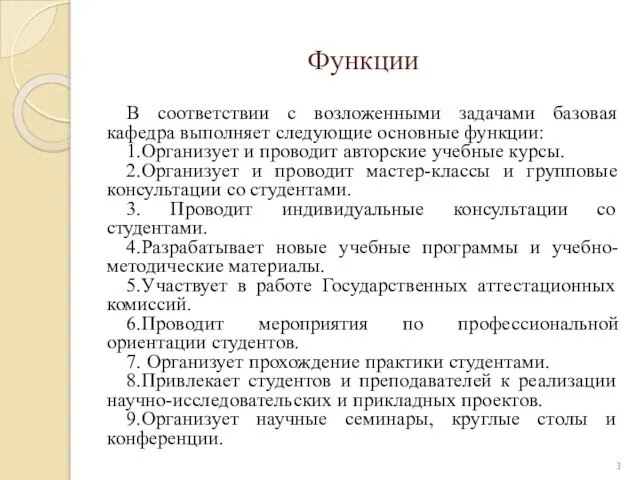 Функции

В соответствии с возложенными задачами базовая кафедра выполняет следующие основные функции:

1.Организует и проводит авторские учебные курсы.

2.Организует и проводит мастер-классы и групповые консультации со студентами.

3. Проводит индивидуальные консультации со студентами.

4.Разрабатывает новые учебные программы и учебно-методические материалы.

5.Участвует в работе Государственных аттестационных комиссий.

6.Проводит мероприятия по профессиональной ориентации студентов.

7. Организует прохождение практики студентами.

8.Привлекает студентов и преподавателей к реализации научно-исследовательских и прикладных проектов.

9.Организует научные семинары, круглые столы и конференции.

3